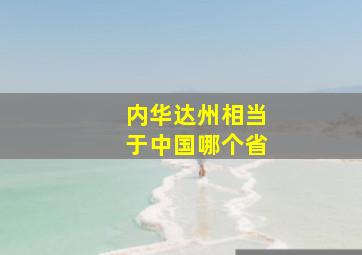 内华达州相当于中国哪个省